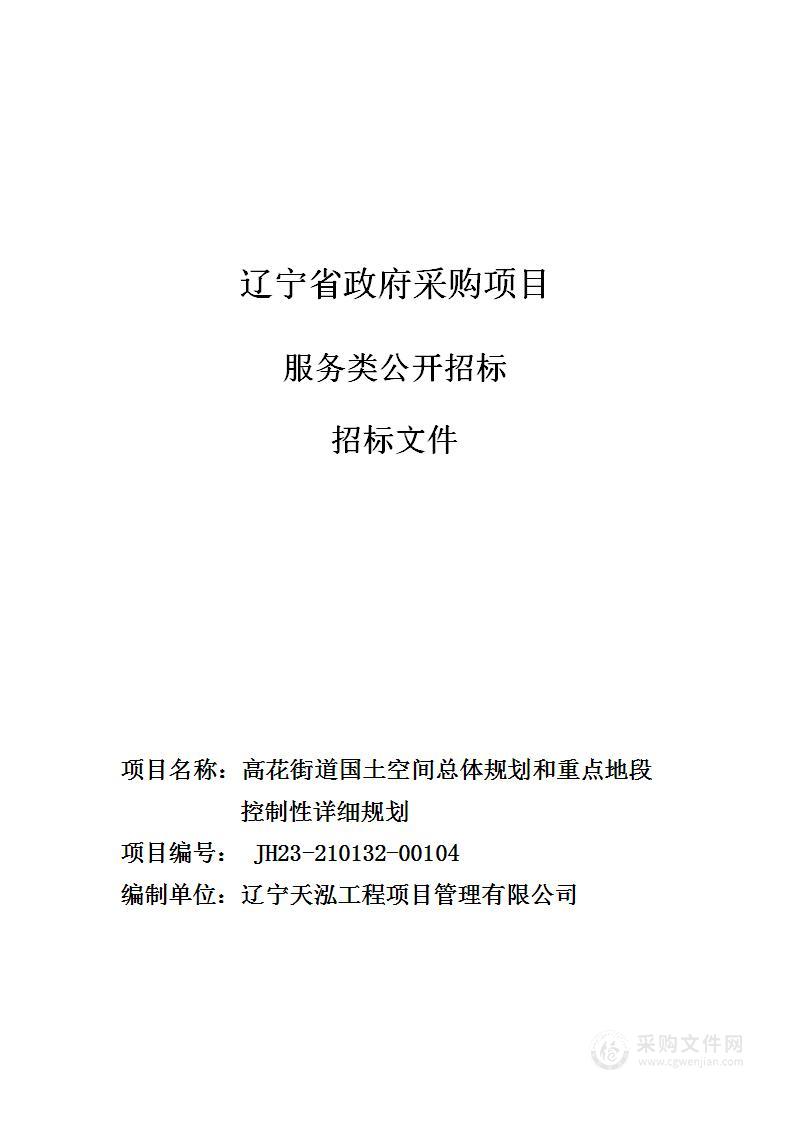 辽宁省政府采购项目

服务类公开招标

招标文件

项目名称：高花街道国土空间总体规划和重点地段控制性详细规划

项目编号： JH23-210132-00104

编制单位：辽宁天泓工程项目管理有限公司

采购文件网
www.cgwenjian.com